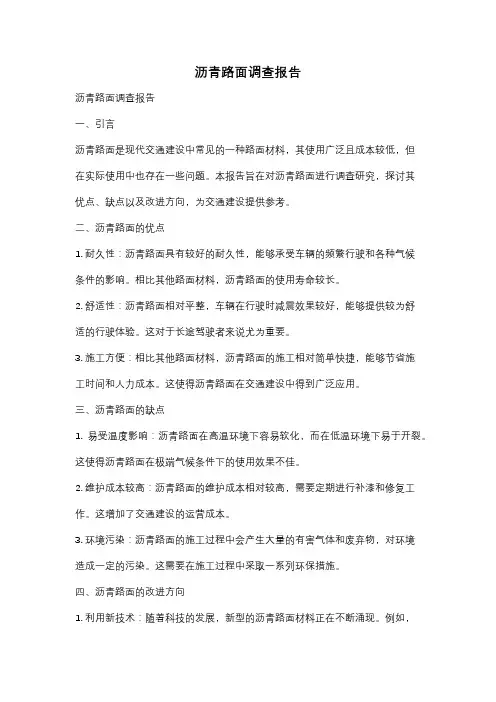 沥青路面调查报告

沥青路面调查报告

一、引言

沥青路面是现代交通建设中常见的一种路面材料，其使用广泛且成本较低，但在实际使用中也存在一些问题。本报告旨在对沥青路面进行调查研究，探讨其优点、缺点以及改进方向，为交通建设提供参考。

二、沥青路面的优点

1. 耐久性：沥青路面具有较好的耐久性，能够承受车辆的频繁行驶和各种气候条件的影响。相比其他路面材料，沥青路面的使用寿命较长。

2. 舒适性：沥青路面相对平整，车辆在行驶时减震效果较好，能够提供较为舒适的行驶体验。这对于长途驾驶者来说尤为重要。

3. 施工方便：相比其他路面材料，沥青路面的施工相对简单快捷，能够节省施工时间和人力成本。这使得沥青路面在交通建设中得到广泛应用。

三、沥青路面的缺点

1. 易受温度影响：沥青路面在高温环境下容易软化，而在低温环境下易于开裂。这使得沥青路面在极端气候条件下的使用效果不佳。

2. 维护成本较高：沥青路面的维护成本相对较高，需要定期进行补漆和修复工作。这增加了交通建设的运营成本。

3. 环境污染：沥青路面的施工过程中会产生大量的有害气体和废弃物，对环境造成一定的污染。这需要在施工过程中采取一系列环保措施。

四、沥青路面的改进方向

1. 利用新技术：随着科技的发展，新型的沥青路面材料正在不断涌现。例如，